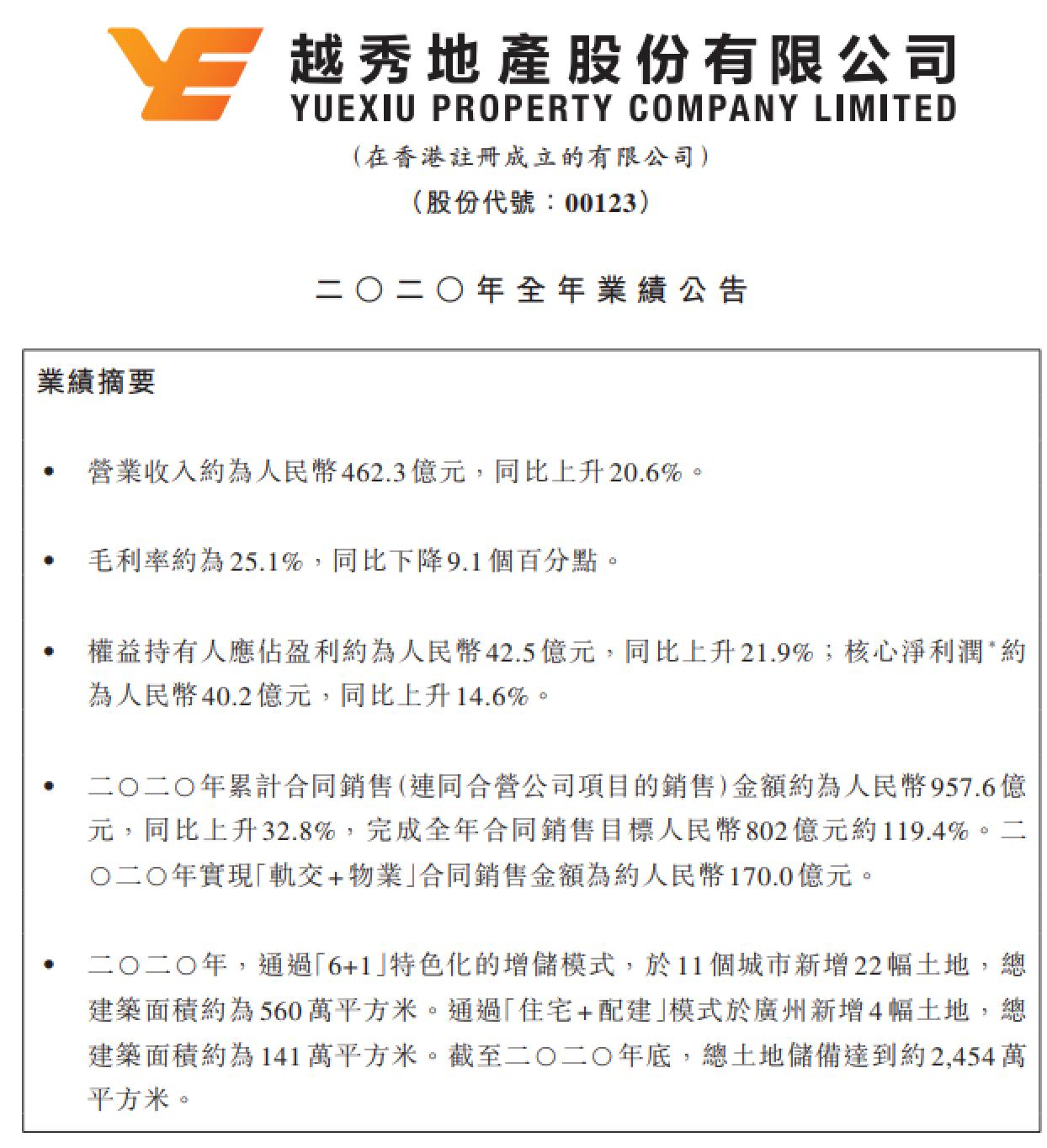 越秀地產股份有限公司
YUEXIU PROPERTY COMPANY LIMITED
(在香港註冊成立的有限公司)
(股份代號:00123)

二〇二〇年全年業績公告

業績摘要

• 營業收入約為人民幣462.3億元,同比上升20.6%。

• 毛利率約為25.1%,同比下降9.1個百分點。

• 權益持有人應佔盈利約為人民幣42.5億元,同比上升21.9%;核心淨利潤*約為人民幣40.2億元,同比上升14.6%。

• 二〇二〇年累計合同銷售(連同合營公司項目的銷售)金額約為人民幣957.6億元,同比上升32.8%,完成全年合同銷售目標人民幣802億元約119.4%。二〇二〇年實現「軌交+物業」合同銷售金額為約人民幣170.0億元。

• 二〇二〇年,通過「6+1」特色化的增儲模式,於11個城市新增22幅土地,總建築面積約為560萬平方米。通過「住宅+配建」模式於廣州新增4幅土地,總建築面積約為141萬平方米。截至二〇二〇年底,總土地儲備達到約2,454萬平方米。